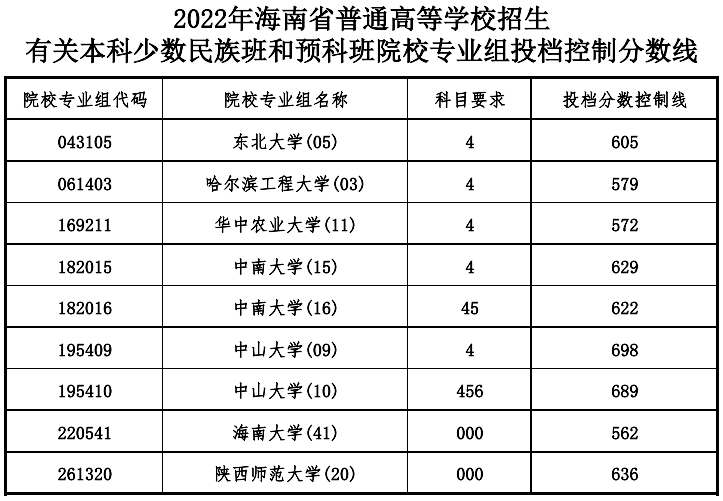 2022年海南省普通高等学校招生
有关本科少数民族班和预科班院校专业组投档控制分数线

| 院校专业组代码 | 院校专业组名称 | 科目要求 | 投档分数控制线 |
|---|---|---|---|
| 043105 | 东北大学(05) | 4 | 605 |
| 061403 | 哈尔滨工程大学(03) | 4 | 579 |
| 169211 | 华中农业大学(11) | 4 | 572 |
| 182015 | 中南大学(15) | 4 | 629 |
| 182016 | 中南大学(16) | 45 | 622 |
| 195409 | 中山大学(09) | 4 | 698 |
| 195410 | 中山大学(10) | 456 | 689 |
| 220541 | 海南大学(41) | 000 | 562 |
| 261320 | 陕西师范大学(20) | 000 | 636 |